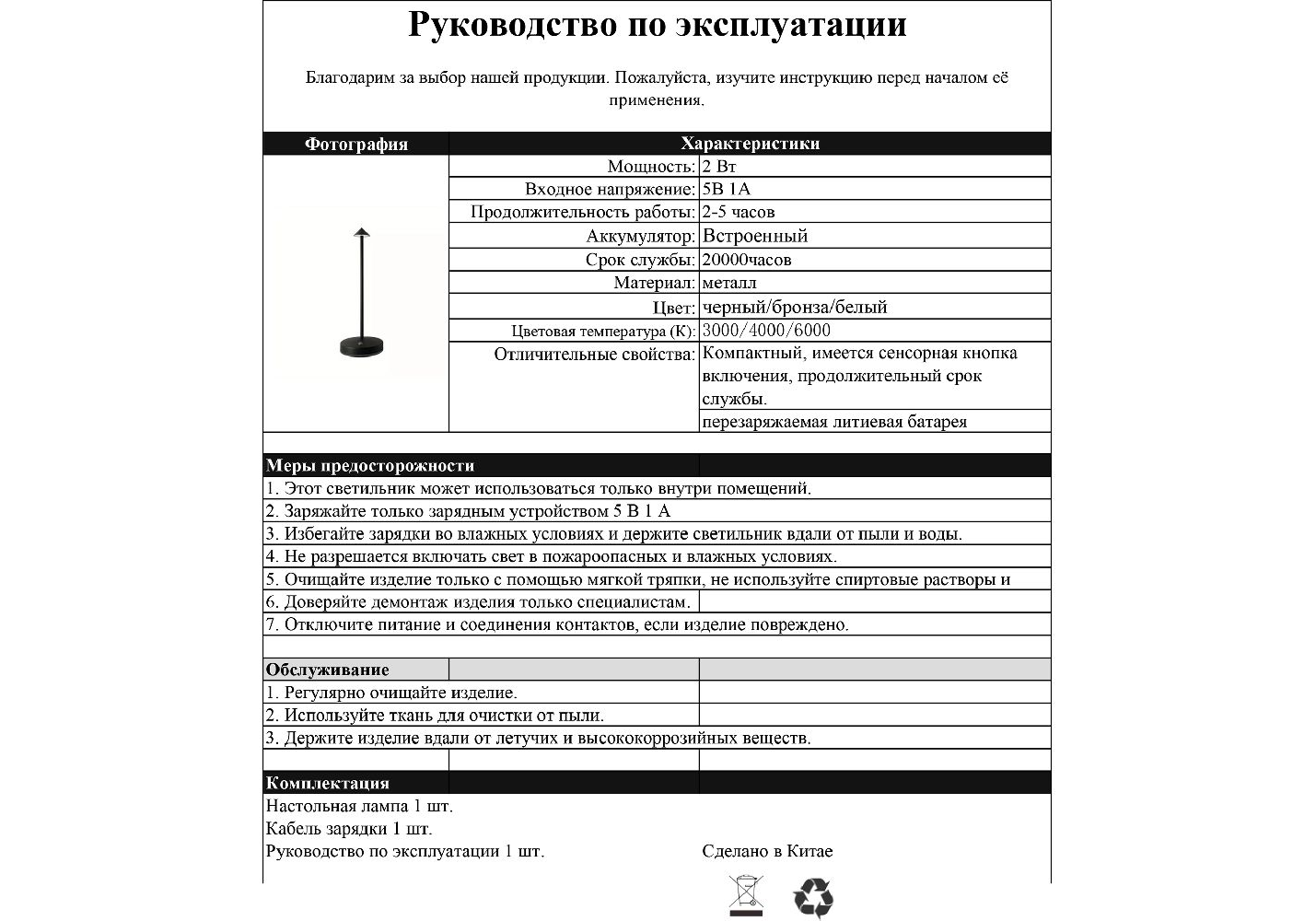 Руководство по эксплуатации

Благодарим за выбор нашей продукции. Пожалуйста, изучите инструкцию перед началом её применения.

| Фотография | Характеристики | |
|---|---|---|
| | Мощность: | 2 Вт |
| | Входное напряжение: | 5В 1А |
| | Продолжительность работы: | 2-5 часов |
| | Аккумулятор: | Встроенный |
| | Срок службы: | 20000часов |
| | Материал: | металл |
| | Цвет: | черный/бронза/белый |
| | Цветовая температура (К): | 3000/4000/6000 |
| | Отличительные свойства: | Компактный, имеется сенсорная кнопка включения, продолжительный срок службы. |
| | | перезаряжаемая литиевая батарея |

Меры предосторожности
1. Этот светильник может использоваться только внутри помещений.
2. Заряжайте только зарядным устройством 5 В 1 А
3. Избегайте зарядки во влажных условиях и держите светильник вдали от пыли и воды.
4. Не разрешается включать свет в пожароопасных и влажных условиях.
5. Очищайте изделие только с помощью мягкой тряпки, не используйте спиртовые растворы и
6. Доверяйте демонтаж изделия только специалистам.
7. Отключите питание и соединения контактов, если изделие повреждено.

Обслуживание
1. Регулярно очищайте изделие.
2. Используйте ткань для очистки от пыли.
3. Держите изделие вдали от летучих и высококоррозийных веществ.

Комплектация
Настольная лампа 1 шт.
Кабель зарядки 1 шт.
Руководство по эксплуатации 1 шт.

Сделано в Китае